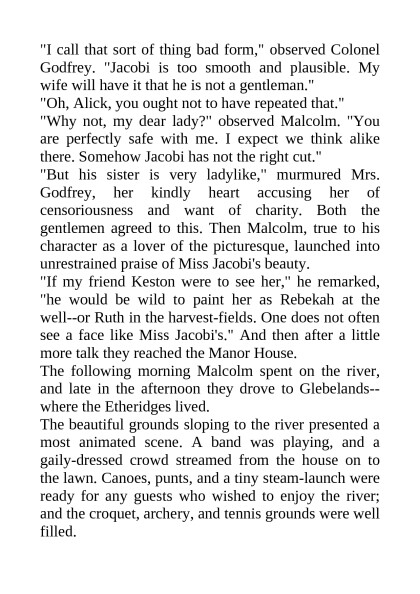 "I call that sort of thing bad form," observed Colonel Godfrey. "Jacobi is too smooth and plausible. My wife will have it that he is not a gentleman."

"Oh, Alick, you ought not to have repeated that."

"Why not, my dear lady?" observed Malcolm. "You are perfectly safe with me. I expect we think alike there. Somehow Jacobi has not the right cut."

"But his sister is very ladylike," murmured Mrs. Godfrey, her kindly heart accusing her of censoriousness and want of charity. Both the gentlemen agreed to this. Then Malcolm, true to his character as a lover of the picturesque, launched into unrestrained praise of Miss Jacobi's beauty.

"If my friend Keston were to see her," he remarked, "he would be wild to paint her as Rebekah at the well--or Ruth in the harvest-fields. One does not often see a face like Miss Jacobi's." And then after a little more talk they reached the Manor House.

The following morning Malcolm spent on the river, and late in the afternoon they drove to Glebelands--where the Etheridges lived.

The beautiful grounds sloping to the river presented a most animated scene. A band was playing, and a gaily-dressed crowd streamed from the house on to the lawn. Canoes, punts, and a tiny steam-launch were ready for any guests who wished to enjoy the river; and the croquet, archery, and tennis grounds were well filled.